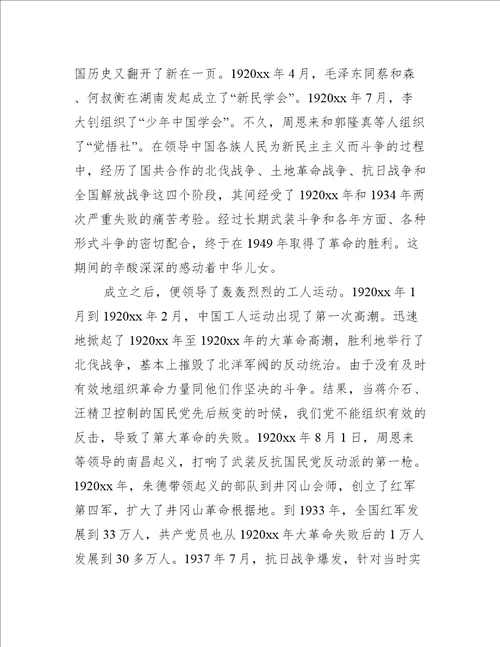 国历史又翻开了新在一页。1920xx 年 4 月，毛泽东同蔡和森、何叔衡在湖南发起成立了“新民学会”。1920xx 年 7 月，李大钊组织了“少年中国学会”。不久，周恩来和郭隆真等人组织了“觉悟社”。在领导中国各族人民为新民主主义而斗争的过程中，经历了国共合作的北伐战争、土地革命战争、抗日战争和全国解放战争这四个阶段，其间经受了 1920xx 年和 1934 年两次严重失败的痛苦考验。经过长期武装斗争和各年方面、各种形式斗争的密切配合，终于在 1949 年取得了革命的胜利。这期间的辛酸深深的感动着中华儿女。

成立之后，便领导了轰轰烈烈的工人运动。1920xx 年 1 月到 1920xx 年 2 月，中国工人运动出现了第一次高潮。迅速地掀起了 1920xx 年至 1920xx 年的大革命高潮，胜利地举行了北伐战争，基本上摧毁了北洋军阀的反动统治。由于没有及时有效地组织革命力量同他们作坚决的斗争。结果，当蒋介石、汪精卫控制的国民党先后叛变的时候，我们党不能组织有效的反击，导致了第大革命的失败。1920xx 年 8 月 1 日，周恩来等领导的南昌起义，打响了武装反抗国民党反动派的第一枪。1920xx 年，朱德带领起义的部队到井冈山会师，创立了红军第四军，扩大了井冈山革命根据地。到 1933 年，全国红军发展到 33 万人，共产党员也从 1920xx 年大革命失败后的 1 万人发展到 30 多万人。1937 年 7 月，抗日战争爆发，针对当时实